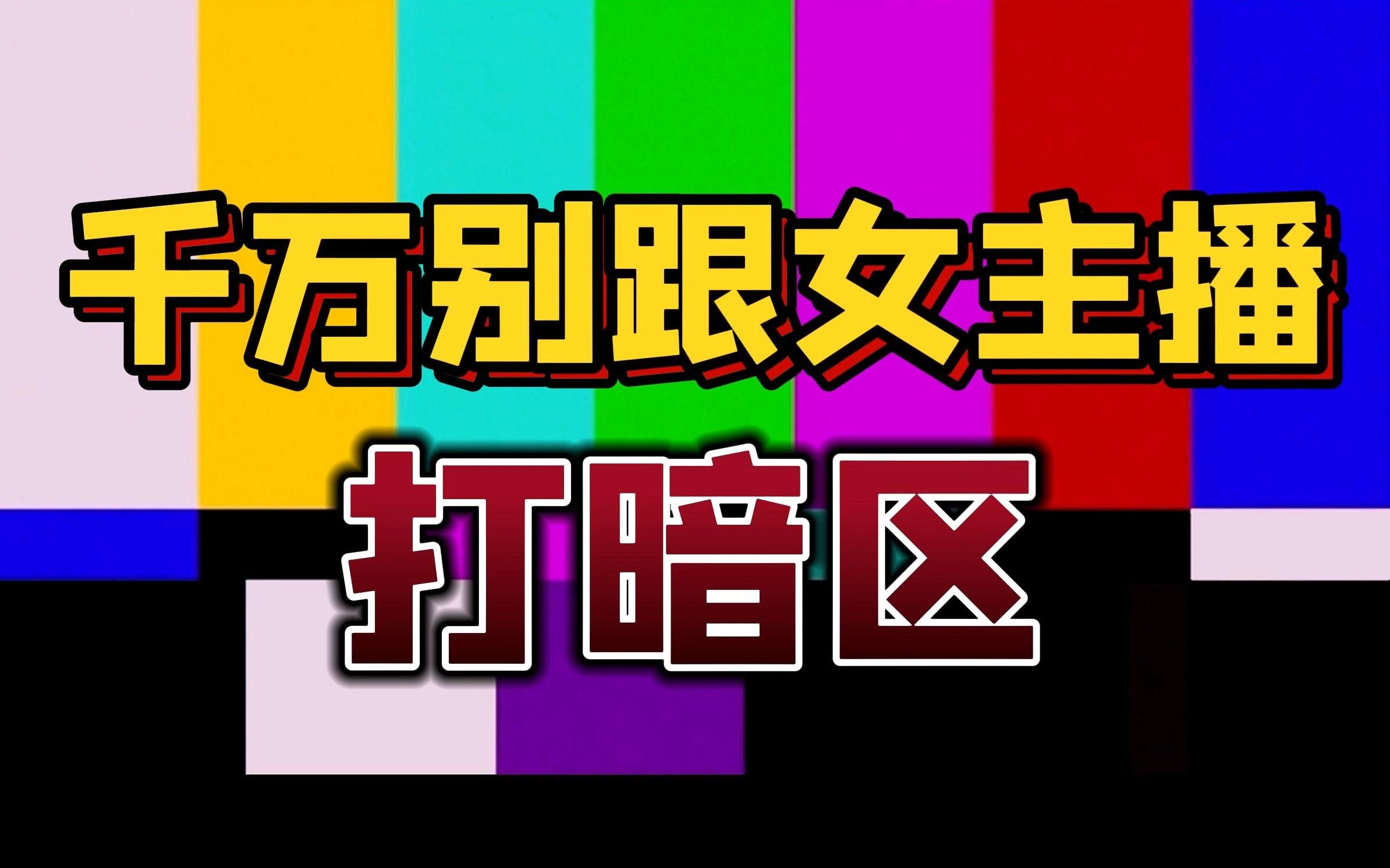 千万别跟女主播

打暗区